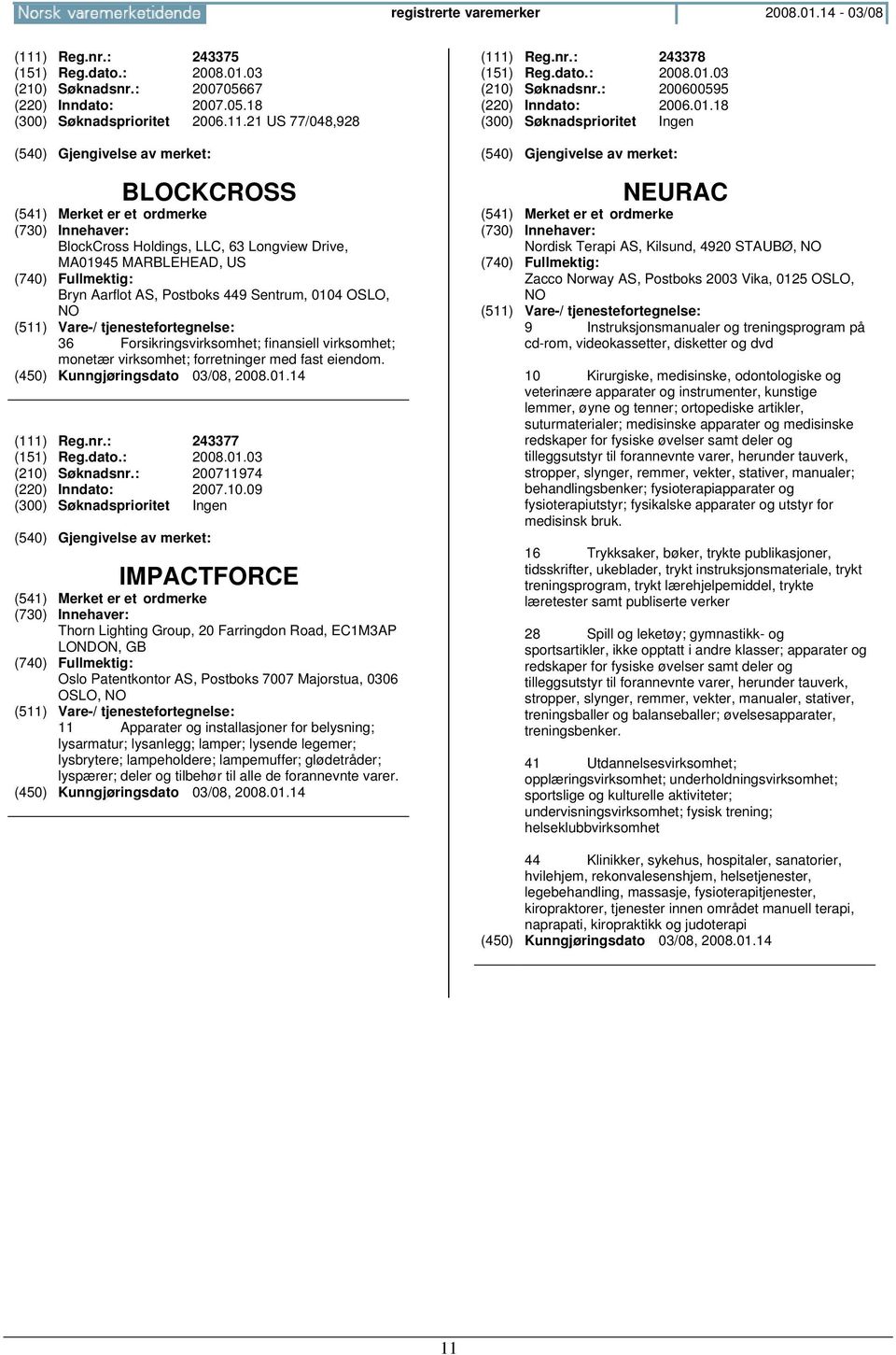 Norsk varemerketidende registrerte varemerker 2008.01.14 - 03/08

(111) Reg.nr.: 243375
(151) Reg.dato.: 2008.01.03
(210) Søknadsnr.: 200705667
(220) Inndato: 2007.05.18
(300) Søknadsprioritet 2006.11.21 US 77/048,928

(540) Gjengivelse av merket:

BLOCKCROSS

(541) Merket er et ordmerke
(730) Innehaver:
BlockCross Holdings, LLC, 63 Longview Drive, MA01945 MARBLEHEAD, US
(740) Fullmektig:
Bryn Aarflot AS, Postboks 449 Sentrum, 0104 OSLO, NO
(511) Vare-/ tjenestefortegnelse:
36 Forsikringsvirksomhet; finansiell virksomhet; monetær virksomhet; forretninger med fast eiendom.
(450) Kunngjøringsdato 03/08, 2008.01.14

(111) Reg.nr.: 243377
(151) Reg.dato.: 2008.01.03
(210) Søknadsnr.: 200711974
(220) Inndato: 2007.10.09
(300) Søknadsprioritet Ingen

(540) Gjengivelse av merket:

IMPACTFORCE

(541) Merket er et ordmerke
(730) Innehaver:
Thorn Lighting Group, 20 Farringdon Road, EC1M3AP LONDON, GB
(740) Fullmektig:
Oslo Patentkontor AS, Postboks 7007 Majorstua, 0306 OSLO, NO
(511) Vare-/ tjenestefortegnelse:
11 Apparater og installasjoner for belysning; lysarmatur; lysanlegg; lamper; lysende legemer; lysbrytere; lampeholdere; lampemuffer; glødetråder; lyspærer; deler og tilbehør til alle de forannevnte varer.
(450) Kunngjøringsdato 03/08, 2008.01.14

(111) Reg.nr.: 243378
(151) Reg.dato.: 2008.01.03
(210) Søknadsnr.: 200600595
(220) Inndato: 2006.01.18
(300) Søknadsprioritet Ingen

(540) Gjengivelse av merket:

NEURAC

(541) Merket er et ordmerke
(730) Innehaver:
Nordisk Terapi AS, Kilsund, 4920 STAUBØ, NO
(740) Fullmektig:
Zacco Norway AS, Postboks 2003 Vika, 0125 OSLO, NO
(511) Vare-/ tjenestefortegnelse:
9 Instruksjonsmanualer og treningsprogram på cd-rom, videokassetter, disketter og dvd

10 Kirurgiske, medisinske, odontologiske og veterinære apparater og instrumenter, kunstige lemmer, øyne og tenner; ortopediske artikler, suturmaterialer; medisinske apparater og medisinske redskaper for fysiske øvelser samt deler og tilleggsutstyr til forannevnte varer, herunder tauverk, stropper, slynger, remmer, vekter, stativer, manualer; behandlingsbenker; fysioterapiapparater og fysioterapiutstyr; fysikalske apparater og utstyr for medisinsk bruk.

16 Trykksaker, bøker, trykte publikasjoner, tidsskrifter, ukeblader, trykt instruksjonsmateriale, trykt treningsprogram, trykt lærehjelpemiddel, trykte læretester samt publiserte verker

28 Spill og leketøy; gymnastikk- og sportsartikler, ikke opptatt i andre klasser; apparater og redskaper for fysiske øvelser samt deler og tilleggsutstyr til forannevnte varer, herunder tauverk, stropper, slynger, remmer, vekter, manualer, stativer, treningsballer og balanseballer; øvelsesapparater, treningsbenker.

41 Utdannelsesvirksomhet; opplæringsvirksomhet; underholdningsvirksomhet; sportslige og kulturelle aktiviteter; undervisningsvirksomhet; fysisk trening; helseklubbvirksomhet

44 Klinikker, sykehus, hospitaler, sanatorier, hvilehjem, rekonvalesenshjem, helsetjenester, legebehandling, massasje, fysioterapitjenester, kiropraktorer, tjenester innen området manuell terapi, naprapati, kiropraktikk og judoterapi
(450) Kunngjøringsdato 03/08, 2008.01.14

11